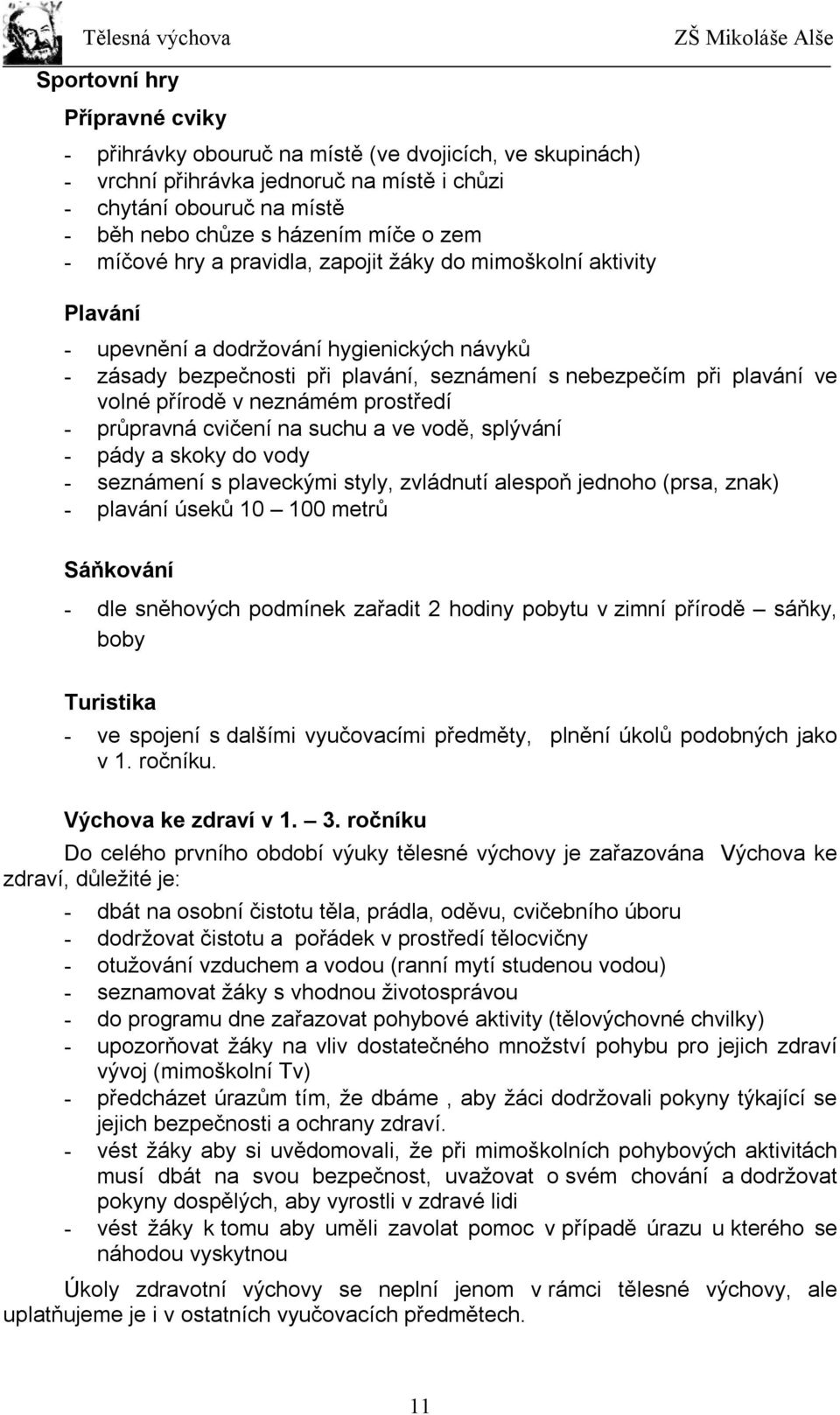 Tělesná výchova ZŠ Mikoláše Alše

Sportovní hry

Přípravné cviky

- přihrávky obouruč na místě (ve dvojicích, ve skupinách)
- vrchní přihrávka jednoruč na místě i chůzi
- chytání obouruč na místě
- běh nebo chůze s házením míče o zem
- míčové hry a pravidla, zapojit žáky do mimoškolní aktivity

Plavání

- upevnění a dodržování hygienických návyků
- zásady bezpečnosti při plavání, seznámení s nebezpečím při plavání ve volné přírodě v neznámém prostředí
- průpravná cvičení na suchu a ve vodě, splývání
- pády a skoky do vody
- seznámení s plaveckými styly, zvládnutí alespoň jednoho (prsa, znak)
- plavání úseků 10 – 100 metrů

Sáňkování

- dle sněhových podmínek zařadit 2 hodiny pobytu v zimní přírodě – sáňky, boby

Turistika

- ve spojení s dalšími vyučovacími předměty, plnění úkolů podobných jako v 1. ročníku.

Výchova ke zdraví v 1. – 3. ročníku

Do celého prvního období výuky tělesné výchovy je zařazována Výchova ke zdraví, důležité je:

- dbát na osobní čistotu těla, prádla, oděvu, cvičebního úboru
- dodržovat čistotu a pořádek v prostředí tělocvičny
- otužování vzduchem a vodou (ranní mytí studenou vodou)
- seznamovat žáky s vhodnou životosprávou
- do programu dne zařazovat pohybové aktivity (tělovýchovné chvilky)
- upozorňovat žáky na vliv dostatečného množství pohybu pro jejich zdraví vývoj (mimoškolní Tv)
- předcházet úrazům tím, že dbáme , aby žáci dodržovali pokyny týkající se jejich bezpečnosti a ochrany zdraví.
- vést žáky aby si uvědomovali, že při mimoškolních pohybových aktivitách musí dbát na svou bezpečnost, uvažovat o svém chování a dodržovat pokyny dospělých, aby vyrostli v zdravé lidi
- vést žáky k tomu aby uměli zavolat pomoc v případě úrazu u kterého se náhodou vyskytnou

Úkoly zdravotní výchovy se neplní jenom v rámci tělesné výchovy, ale uplatňujeme je i v ostatních vyučovacích předmětech.

11